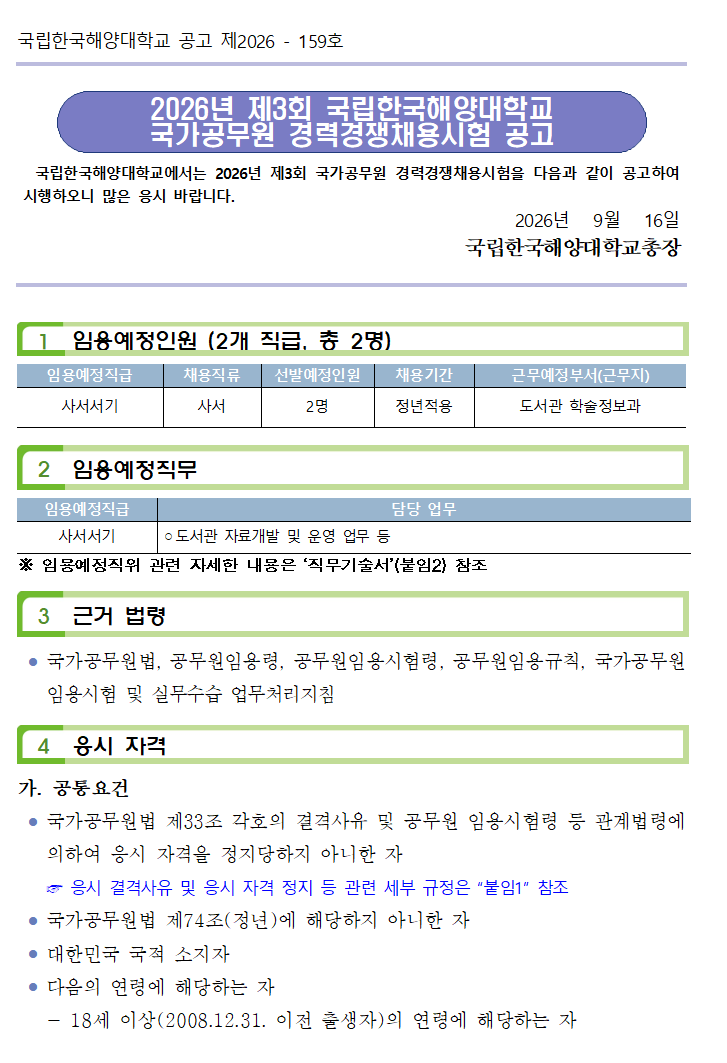 국립한국해양대학교 공고 제2026 - 159호

2026년 제3회 국립한국해양대학교
국가공무원 경력경쟁채용시험 공고

국립한국해양대학교에서는 2026년 제3회 국가공무원 경력경쟁채용시험을 다음과 같이 공고하여 시행하오니 많은 응시 바랍니다.

2026년 9월 16일

국립한국해양대학교총장

1 임용예정인원 (2개 직급, 총 2명)

| 임용예정직급 | 채용직류 | 선발예정인원 | 채용기간 | 근무예정부서(근무지) |
|---|---|---|---|---|
| 사서서기 | 사서 | 2명 | 정년적용 | 도서관 학술정보과 |

2 임용예정직무

| 임용예정직급 | 담당 업무 |
|---|---|
| 사서서기 | ○도서관 자료개발 및 운영 업무 등 |

※ 임용예정직위 관련 자세한 내용은 '직무기술서'(붙임2) 참조

3 근거 법령

• 국가공무원법, 공무원임용령, 공무원임용시험령, 공무원임용규칙, 국가공무원 임용시험 및 실무수습 업무처리지침

4 응시 자격

가. 공통요건

• 국가공무원법 제33조 각호의 결격사유 및 공무원 임용시험령 등 관계법령에 의하여 응시 자격을 정지당하지 아니한 자

☞ 응시 결격사유 및 응시 자격 정지 등 관련 세부 규정은 "붙임1" 참조

• 국가공무원법 제74조(정년)에 해당하지 아니한 자

• 대한민국 국적 소지자

• 다음의 연령에 해당하는 자

- 18세 이상(2008.12.31. 이전 출생자)의 연령에 해당하는 자